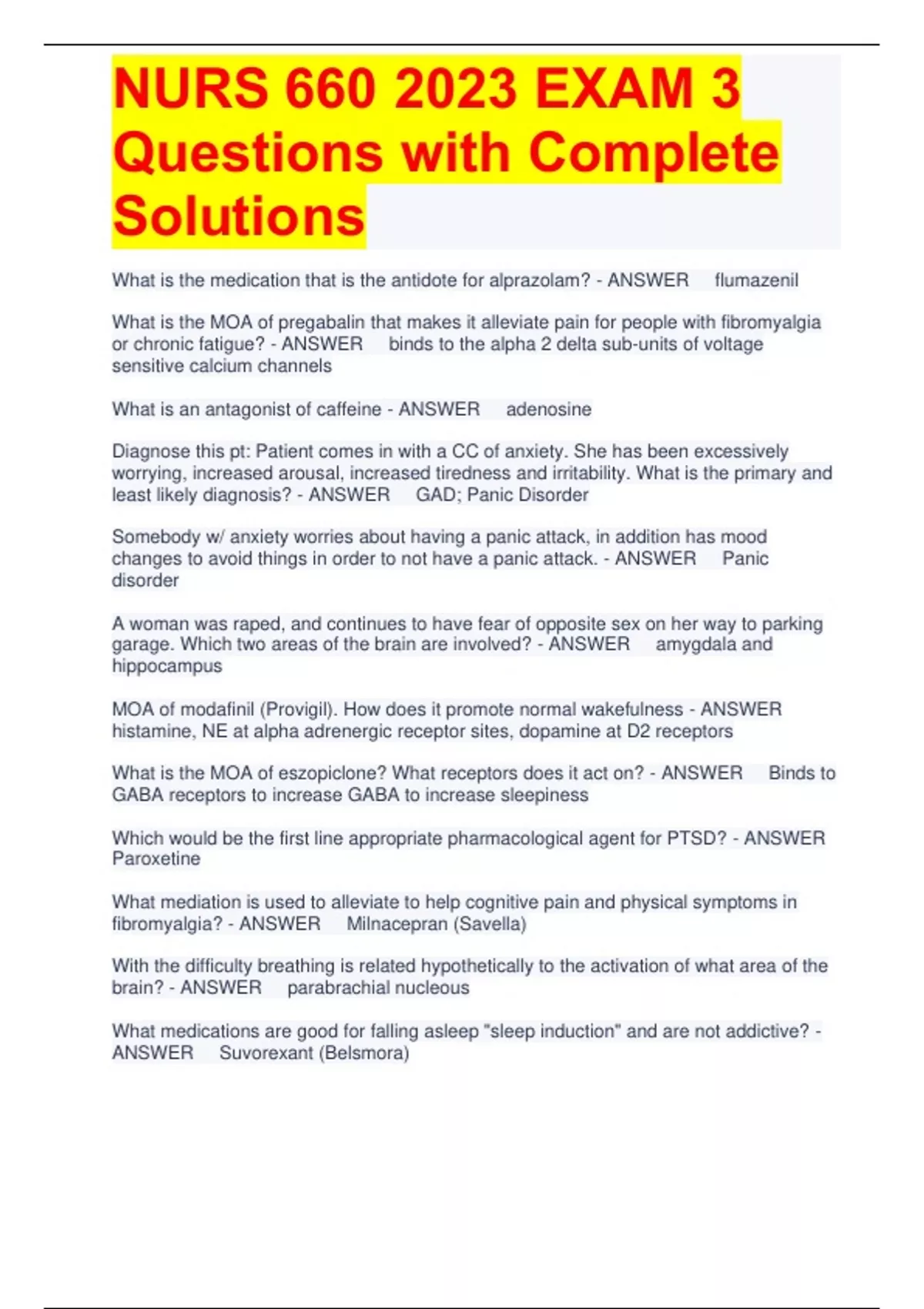 NURS 660 2023 EXAM 3 Questions with Complete Solutions

What is the medication that is the antidote for alprazolam? - ANSWER flumazenil

What is the MOA of pregabalin that makes it alleviate pain for people with fibromyalgia or chronic fatigue? - ANSWER binds to the alpha 2 delta sub-units of voltage sensitive calcium channels

What is an antagonist of caffeine - ANSWER adenosine

Diagnose this pt: Patient comes in with a CC of anxiety. She has been excessively worrying, increased arousal, increased tiredness and irritability. What is the primary and least likely diagnosis? - ANSWER GAD; Panic Disorder

Somebody w/ anxiety worries about having a panic attack, in addition has mood changes to avoid things in order to not have a panic attack. - ANSWER Panic disorder

A woman was raped, and continues to have fear of opposite sex on her way to parking garage. Which two areas of the brain are involved? - ANSWER amygdala and hippocampus

MOA of modafinil (Provigil). How does it promote normal wakefulness - ANSWER histamine, NE at alpha adrenergic receptor sites, dopamine at D2 receptors

What is the MOA of eszopiclone? What receptors does it act on? - ANSWER Binds to GABA receptors to increase GABA to increase sleepiness

Which would be the first line appropriate pharmacological agent for PTSD? - ANSWER Paroxetine

What mediation is used to alleviate to help cognitive pain and physical symptoms in fibromyalgia? - ANSWER Milnacepran (Savella)

With the difficulty breathing is related hypothetically to the activation of what area of the brain? - ANSWER parabrachial nucleous

What medications are good for falling asleep "sleep induction" and are not addictive? - ANSWER Suvorexant (Belsmora)